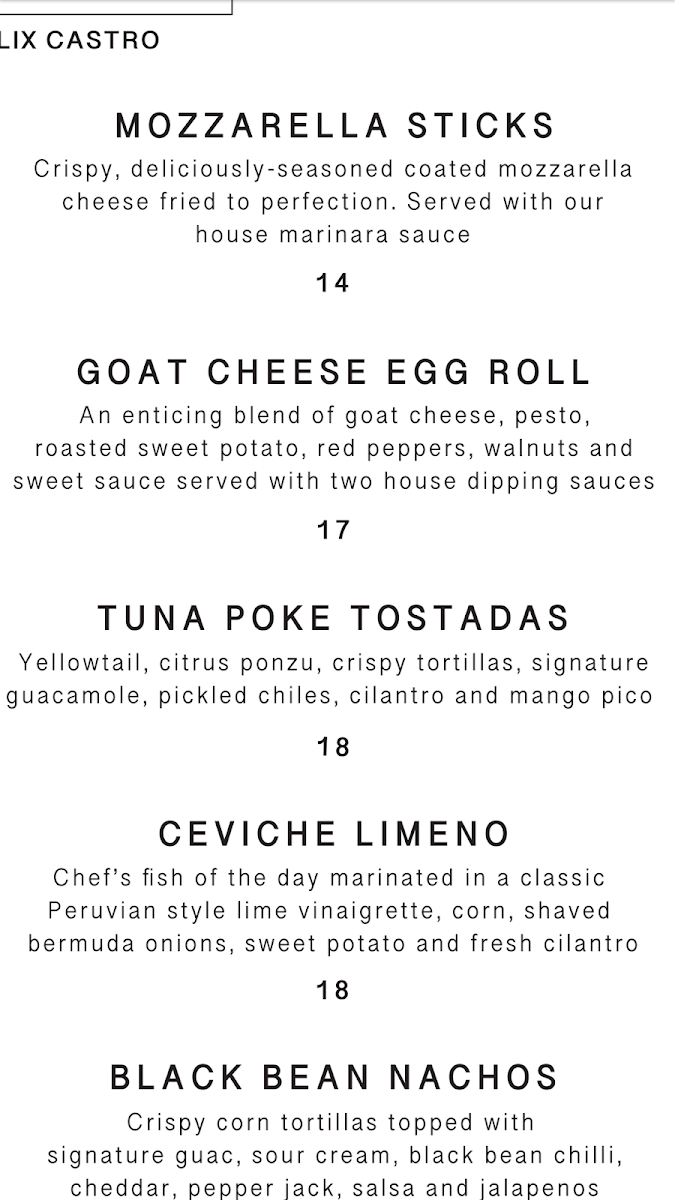 LIX CASTRO

MOZZARELLA STICKS
Crispy, deliciously-seasoned coated mozzarella cheese fried to perfection. Served with our house marinara sauce

14

GOAT CHEESE EGG ROLL
An enticing blend of goat cheese, pesto, roasted sweet potato, red peppers, walnuts and sweet sauce served with two house dipping sauces

17

TUNA POKE TOSTADAS
Yellowtail, citrus ponzu, crispy tortillas, signature guacamole, pickled chiles, cilantro and mango pico

18

CEVICHE LIMENO
Chef's fish of the day marinated in a classic Peruvian style lime vinaigrette, corn, shaved bermuda onions, sweet potato and fresh cilantro

18

BLACK BEAN NACHOS
Crispy corn tortillas topped with signature guac, sour cream, black bean chilli, cheddar, pepper jack, salsa and jalapenos